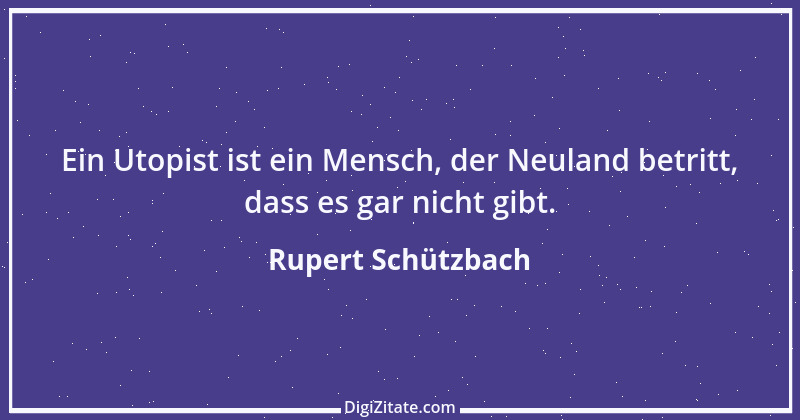 Ein Utopist ist ein Mensch, der Neuland betritt, dass es gar nicht gibt.

Rupert Schützbach

DigiZitate.com